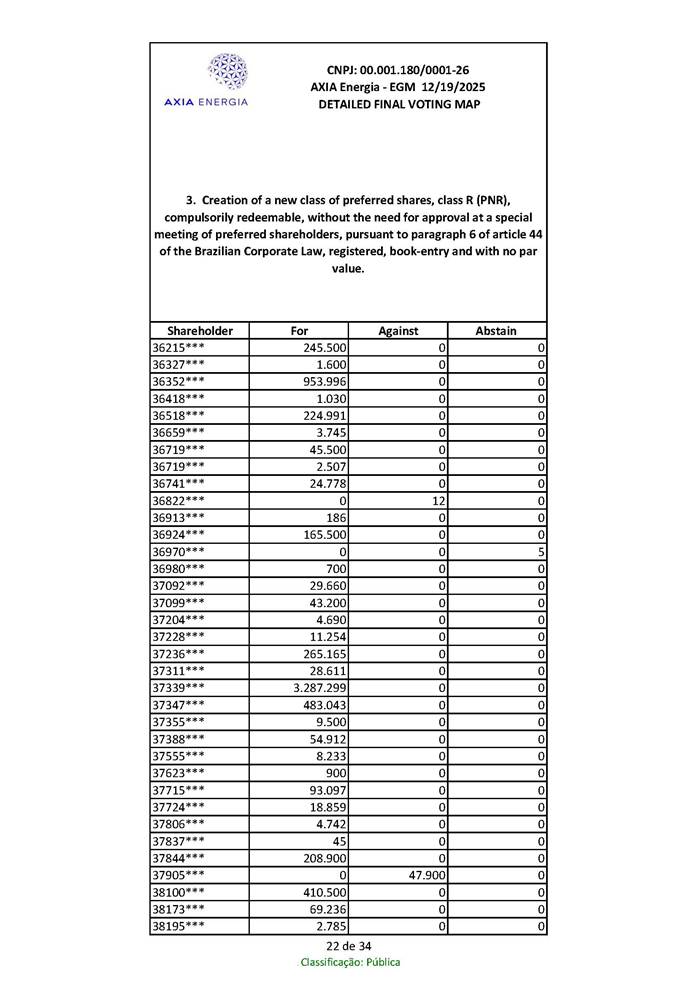 AXIA ENERGIA

CNPJ: 00.001.180/0001-26
AXIA Energia - EGM 12/19/2025
DETAILED FINAL VOTING MAP

3. Creation of a new class of preferred shares, class R (PNR), compulsorily redeemable, without the need for approval at a special meeting of preferred shareholders, pursuant to paragraph 6 of article 44 of the Brazilian Corporate Law, registered, book-entry and with no par value.

| Shareholder | For | Against | Abstain |
|---|---|---|---|
| 36215*** | 245.500 | 0 | 0 |
| 36327*** | 1.600 | 0 | 0 |
| 36352*** | 953.996 | 0 | 0 |
| 36418*** | 1.030 | 0 | 0 |
| 36518*** | 224.991 | 0 | 0 |
| 36659*** | 3.745 | 0 | 0 |
| 36719*** | 45.500 | 0 | 0 |
| 36719*** | 2.507 | 0 | 0 |
| 36741*** | 24.778 | 0 | 0 |
| 36822*** | 0 | 12 | 0 |
| 36913*** | 186 | 0 | 0 |
| 36924*** | 165.500 | 0 | 0 |
| 36970*** | 0 | 0 | 5 |
| 36980*** | 700 | 0 | 0 |
| 37092*** | 29.660 | 0 | 0 |
| 37099*** | 43.200 | 0 | 0 |
| 37204*** | 4.690 | 0 | 0 |
| 37228*** | 11.254 | 0 | 0 |
| 37236*** | 265.165 | 0 | 0 |
| 37311*** | 28.611 | 0 | 0 |
| 37339*** | 3.287.299 | 0 | 0 |
| 37347*** | 483.043 | 0 | 0 |
| 37355*** | 9.500 | 0 | 0 |
| 37388*** | 54.912 | 0 | 0 |
| 37555*** | 8.233 | 0 | 0 |
| 37623*** | 900 | 0 | 0 |
| 37715*** | 93.097 | 0 | 0 |
| 37724*** | 18.859 | 0 | 0 |
| 37806*** | 4.742 | 0 | 0 |
| 37837*** | 45 | 0 | 0 |
| 37844*** | 208.900 | 0 | 0 |
| 37905*** | 0 | 47.900 | 0 |
| 38100*** | 410.500 | 0 | 0 |
| 38173*** | 69.236 | 0 | 0 |
| 38195*** | 2.785 | 0 | 0 |

22 de 34
Classificação: Pública